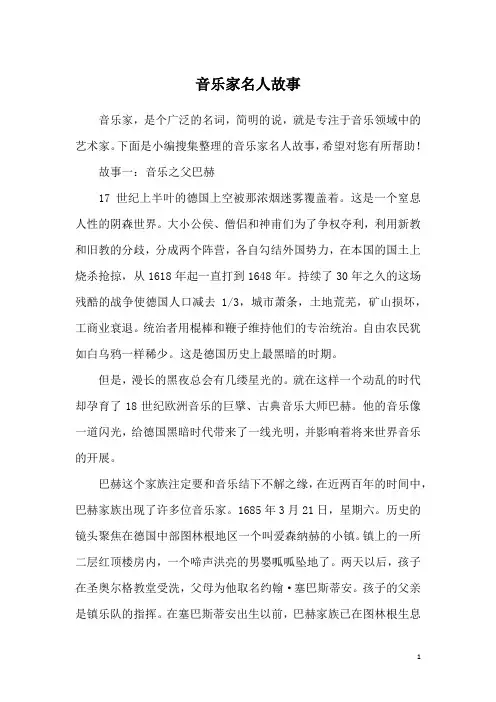 音乐家名人故事

音乐家，是个广泛的名词，简明的说，就是专注于音乐领域中的艺术家。下面是小编搜集整理的音乐家名人故事，希望对您有所帮助！

故事一：音乐之父巴赫

17 世纪上半叶的德国上空被那浓烟迷雾覆盖着。这是一个窒息人性的阴森世界。大小公侯、僧侣和神甫们为了争权夺利，利用新教和旧教的分歧，分成两个阵营，各自勾结外国势力，在本国的国土上烧杀抢掠，从 1618 年起一直打到 1648 年。持续了 30 年之久的这场残酷的战争使德国人口减去 1/3，城市萧条，土地荒芜，矿山损坏，工商业衰退。统治者用棍棒和鞭子维持他们的专治统治。自由农民犹如白乌鸦一样稀少。这是德国历史上最黑暗的时期。

但是，漫长的黑夜总会有几缕星光的。就在这样一个动乱的时代却孕育了 18 世纪欧洲音乐的巨擘、古典音乐大师巴赫。他的音乐像一道闪光，给德国黑暗时代带来了一线光明，并影响着将来世界音乐的开展。

巴赫这个家族注定要和音乐结下不解之缘，在近两百年的时间中，巴赫家族出现了许多位音乐家。1685 年 3 月 21 日，星期六。历史的镜头聚焦在德国中部图林根地区一个叫爱森纳赫的小镇。镇上的一所二层红顶楼房内，一个啼声洪亮的男婴呱呱坠地了。两天以后，孩子在圣奥尔格教堂受洗，父母为他取名约翰·塞巴斯蒂安。孩子的父亲是镇乐队的指挥。在塞巴斯蒂安出生以前，巴赫家族已在图林根生息

1